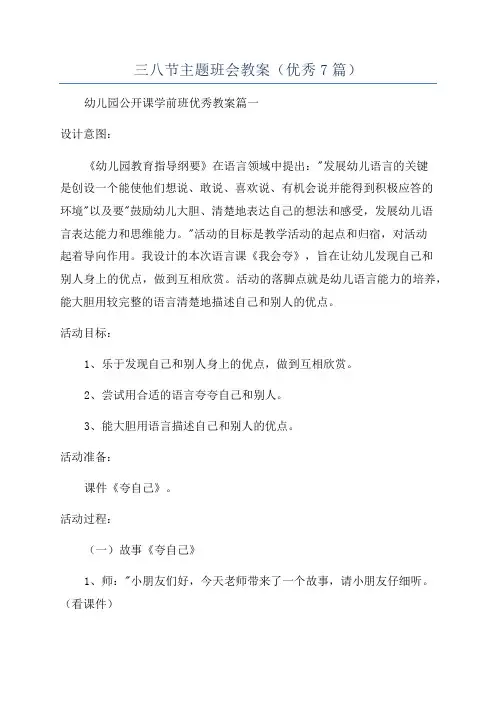 三八节主题班会教案（优秀7篇）

幼儿园公开课学前班优秀教案篇一

设计意图：

《幼儿园教育指导纲要》在语言领域中提出："发展幼儿语言的关键是创设一个能使他们想说、敢说、喜欢说、有机会说并能得到积极应答的环境"以及要"鼓励幼儿大胆、清楚地表达自己的想法和感受，发展幼儿语言表达能力和思维能力。"活动的目标是教学活动的起点和归宿，对活动起着导向作用。我设计的本次语言课《我会夸》，旨在让幼儿发现自己和别人身上的优点，做到互相欣赏。活动的落脚点就是幼儿语言能力的培养，能大胆用较完整的语言清楚地描述自己和别人的优点。

活动目标：

1、乐于发现自己和别人身上的优点，做到互相欣赏。

2、尝试用合适的语言夸夸自己和别人。

3、能大胆用语言描述自己和别人的优点。

活动准备：

课件《夸自己》。

活动过程：

（一）故事《夸自己》

1、师："小朋友们好，今天老师带来了一个故事，请小朋友仔细听。（看课件）